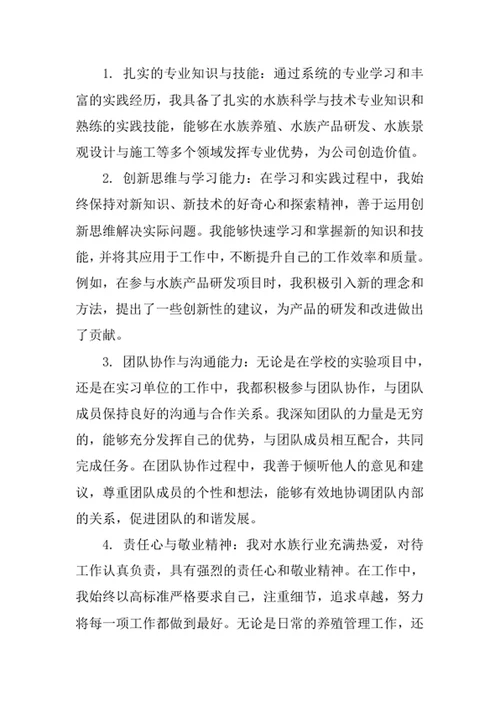 1. 扎实的专业知识与技能：通过系统的专业学习和丰富的实践经历，我具备了扎实的水族科学与技术专业知识和熟练的实践技能，能够在水族养殖、水族产品研发、水族景观设计与施工等多个领域发挥专业优势，为公司创造价值。

2. 创新思维与学习能力：在学习和实践过程中，我始终保持对新知识、新技术的好奇心和探索精神，善于运用创新思维解决实际问题。我能够快速学习和掌握新的知识和技能，并将其应用于工作中，不断提升自己的工作效率和质量。例如，在参与水族产品研发项目时，我积极引入新的理念和方法，提出了一些创新性的建议，为产品的研发和改进做出了贡献。

3. 团队协作与沟通能力：无论是在学校的实验项目中，还是在实习单位的工作中，我都积极参与团队协作，与团队成员保持良好的沟通与合作关系。我深知团队的力量是无穷的，能够充分发挥自己的优势，与团队成员相互配合，共同完成任务。在团队协作过程中，我善于倾听他人的意见和建议，尊重团队成员的个性和想法，能够有效地协调团队内部的关系，促进团队的和谐发展。

4. 责任心与敬业精神：我对水族行业充满热爱，对待工作认真负责，具有强烈的责任心和敬业精神。在工作中，我始终以高标准严格要求自己，注重细节，追求卓越，努力将每一项工作都做到最好。无论是日常的养殖管理工作，还